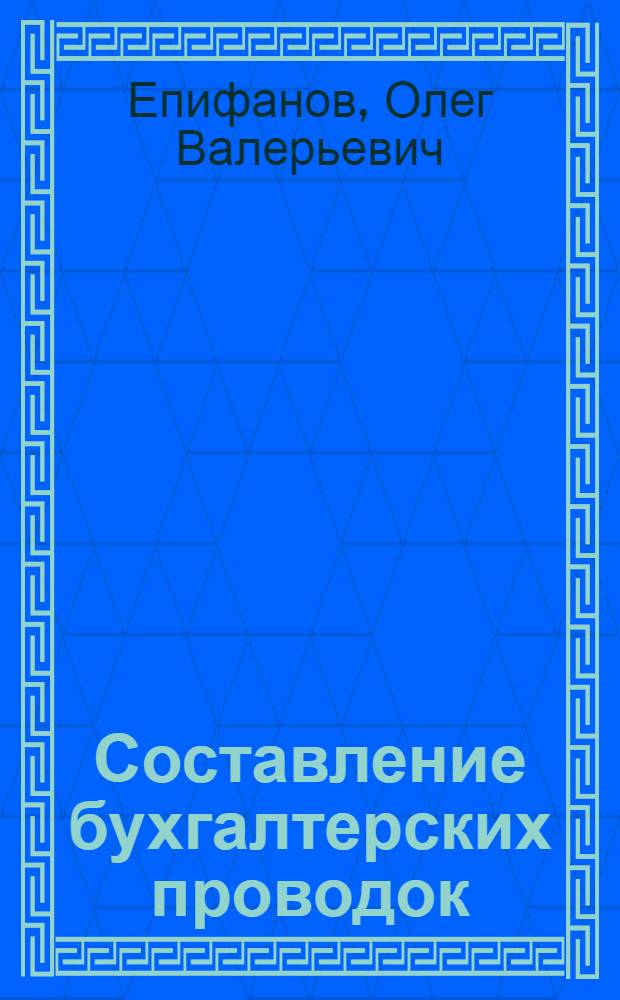 Епифанов, Олег Валерьевич

Составление бухгалтерских проводок